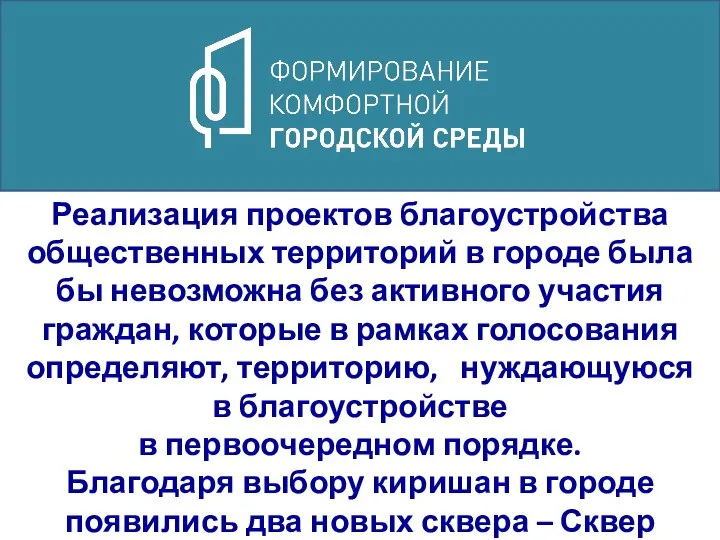 ФОРМИРОВАНИЕ
КОМФОРТНОЙ
ГОРОДСКОЙ СРЕДЫ

Реализация проектов благоустройства общественных территорий в городе была бы невозможна без активного участия граждан, которые в рамках голосования определяют, территорию, нуждающуюся в благоустройстве в первоочередном порядке.
Благодаря выбору киришан в городе появились два новых сквера – Сквер